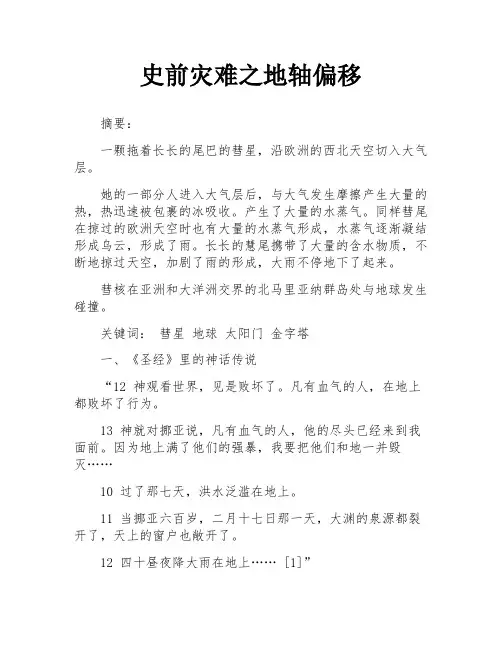 史前灾难之地轴偏移

摘要：

一颗拖着长长的尾巴的彗星，沿欧洲的西北天空切入大气层。

她的一部分人进入大气层后，与大气发生摩擦产生大量的热，热迅速被包裹的冰吸收。产生了大量的水蒸气。同样彗尾在掠过的欧洲天空时也有大量的水蒸气形成，水蒸气逐渐凝结形成乌云，形成了雨。长长的慧尾携带了大量的含水物质，不断地掠过天空，加剧了雨的形成，大雨不停地下了起来。

彗核在亚洲和大洋洲交界的北马里亚纳群岛处与地球发生碰撞。

关键词： 彗星 地球 太阳门 金字塔

一、《圣经》里的神话传说

“12 神观看世界，见是败坏了。凡有血气的人，在地上都败坏了行为。

13 神就对挪亚说，凡有血气的人，他的尽头已经来到我面前。因为地上满了他们的强暴，我要把他们和地一并毁灭……

10 过了那七天，洪水泛滥在地上。

11 当挪亚六百岁，二月十七日那一天，大渊的泉源都裂开了，天上的窗户也敞开了。

12 四十昼夜降大雨在地上…… [1]”